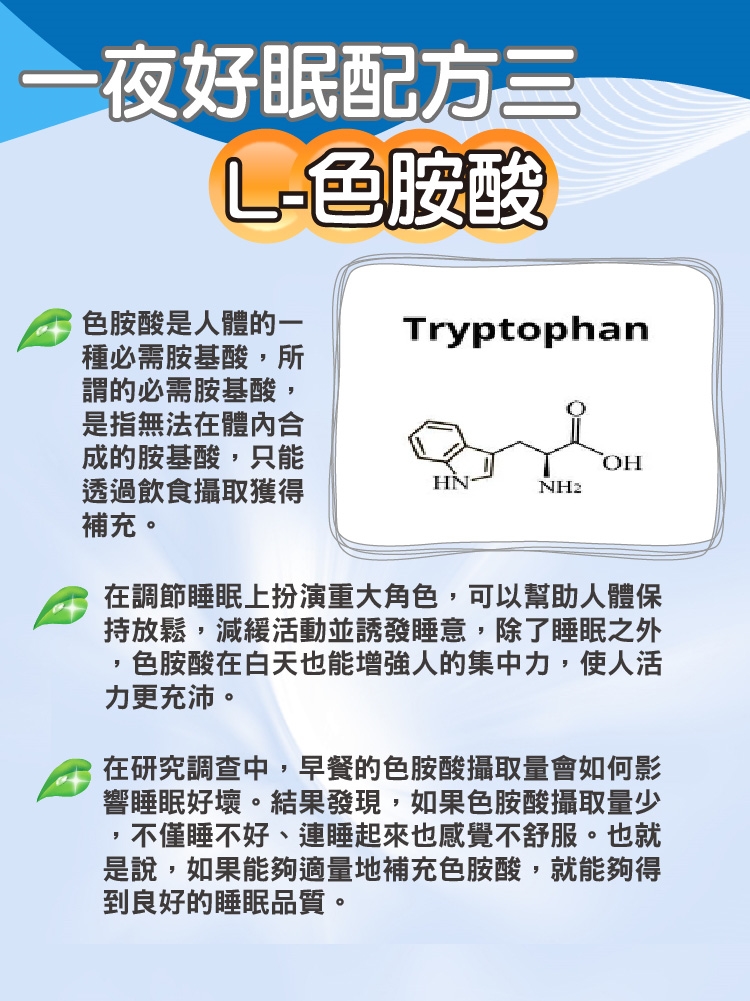 一夜好眠配方三

L-色胺酸

色胺酸是人體的一種必需胺基酸，所謂的必需胺基酸，是指無法在體內合成的胺基酸，只能透過飲食攝取獲得補充。

Tryptophan

O

OH

HN

$NH_2$

在調節睡眠上扮演重大角色，可以幫助人體保持放鬆，減緩活動並誘發睡意，除了睡眠之外，色胺酸在白天也能增強人的集中力，使人活力更充沛。

在研究調查中，早餐的色胺酸攝取量會如何影響睡眠好壞。結果發現，如果色胺酸攝取量少，不僅睡不好、連睡起來也感覺不舒服。也就是說，如果能夠適量地補充色胺酸，就能夠得到良好的睡眠品質。